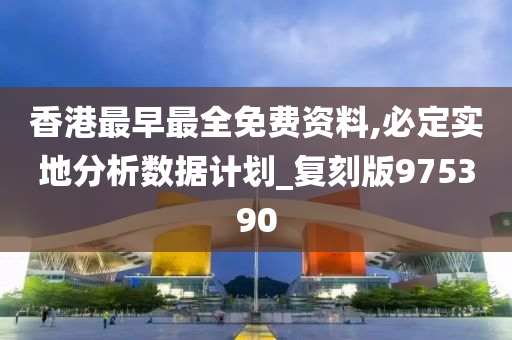 香港最早最全免费资料,必定实地分析数据计划_复刻版975390